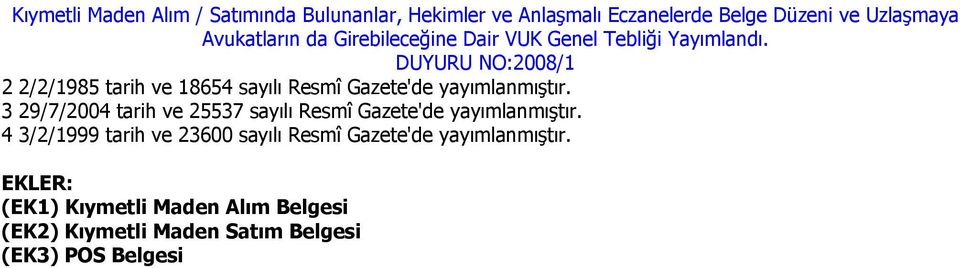 Kıymetli Maden Alım / Satımında Bulunanlar, Hekimler ve Anlaşmalı Eczanelerde Belge Düzeni ve Uzlaşmaya Avukatların da Girebileceğine Dair VUK Genel Tebliği Yayımlandı.
DUYURU NO:2008/1

2 2/2/1985 tarih ve 18654 sayılı Resmî Gazete'de yayımlanmıştır.
3 29/7/2004 tarih ve 25537 sayılı Resmî Gazete'de yayımlanmıştır.
4 3/2/1999 tarih ve 23600 sayılı Resmî Gazete'de yayımlanmıştır.

EKLER:
(EK1) Kıymetli Maden Alım Belgesi
(EK2) Kıymetli Maden Satım Belgesi
(EK3) POS Belgesi